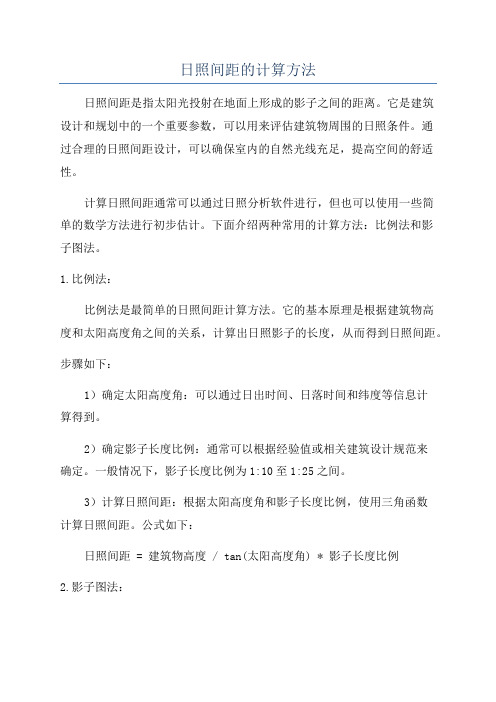 日照间距的计算方法

日照间距是指太阳光投射在地面上形成的影子之间的距离。它是建筑设计和规划中的一个重要参数，可以用来评估建筑物周围的日照条件。通过合理的日照间距设计，可以确保室内的自然光线充足，提高空间的舒适性。

计算日照间距通常可以通过日照分析软件进行，但也可以使用一些简单的数学方法进行初步估计。下面介绍两种常用的计算方法：比例法和影子图法。

1.比例法：

比例法是最简单的日照间距计算方法。它的基本原理是根据建筑物高度和太阳高度角之间的关系，计算出日照影子的长度，从而得到日照间距。

步骤如下：

1）确定太阳高度角：可以通过日出时间、日落时间和纬度等信息计算得到。

2）确定影子长度比例：通常可以根据经验值或相关建筑设计规范来确定。一般情况下，影子长度比例为1:10至1:25之间。

3）计算日照间距：根据太阳高度角和影子长度比例，使用三角函数计算日照间距。公式如下：

日照间距 = 建筑物高度 / tan(太阳高度角) * 影子长度比例

2.影子图法：